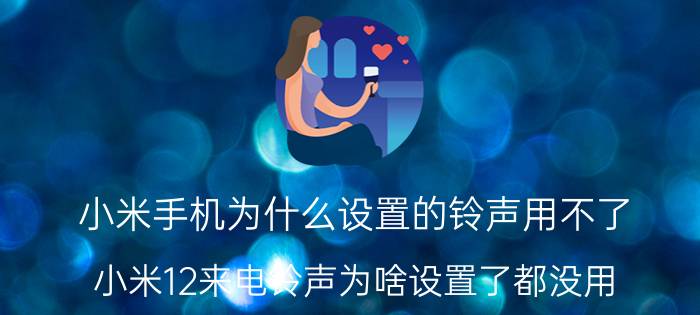 小米手机为什么设置的铃声用不了

小米12来电铃声为啥设置了都没用